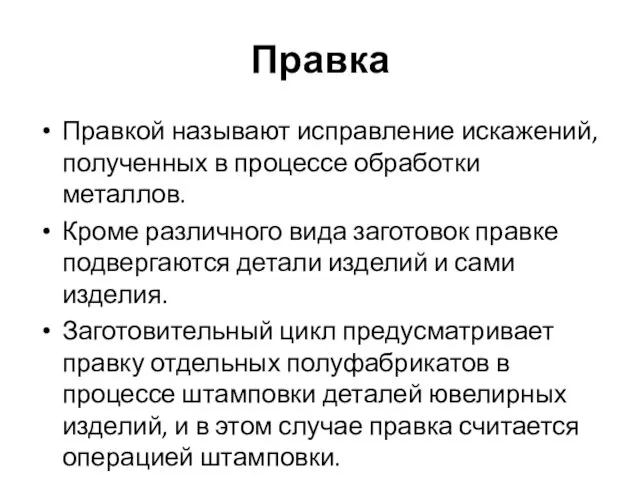 Правка

• Правкой называют исправление искажений, полученных в процессе обработки металлов.

• Кроме различного вида заготовок правке подвергаются детали изделий и сами изделия.

• Заготовительный цикл предусматривает правку отдельных полуфабрикатов в процессе штамповки деталей ювелирных изделий, и в этом случае правка считается операцией штамповки.